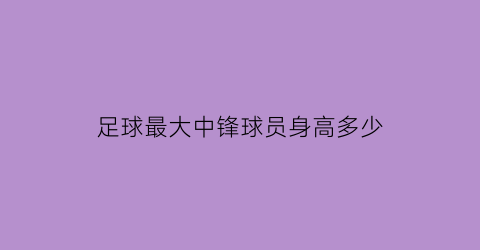 足球最大中锋球员身高多少